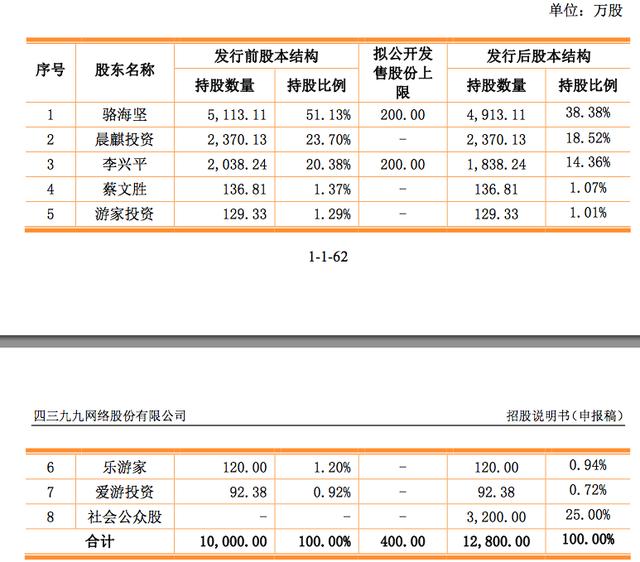 单位：万股

| 序号 | 股东名称 | 发行前股本结构 持股数量 | 发行前股本结构 持股比例 | 拟公开发售股份上限 | 发行后股本结构 持股数量 | 发行后股本结构 持股比例 |
|---|---|---|---|---|---|---|
| 1 | 骆海坚 | 5,113.11 | 51.13% | 200.00 | 4,913.11 | 38.38% |
| 2 | 晨麒投资 | 2,370.13 | 23.70% | - | 2,370.13 | 18.52% |
| 3 | 李兴平 | 2,038.24 | 20.38% | 200.00 | 1,838.24 | 14.36% |
| 4 | 蔡文胜 | 136.81 | 1.37% | - | 136.81 | 1.07% |
| 5 | 游家投资 | 129.33 | 1.29% | - | 129.33 | 1.01% |

1-1-62

四三九九网络股份有限公司

招股说明书（申报稿）

| 6 | 乐游家 | 120.00 | 1.20% | - | 120.00 | 0.94% |
|---|---|---|---|---|---|---|
| 7 | 爱游投资 | 92.38 | 0.92% | - | 92.38 | 0.72% |
| 8 | 社会公众股 | - | - | - | 3,200.00 | 25.00% |
| 合计 | | 10,000.00 | 100.00% | 400.00 | 12,800.00 | 100.00% |